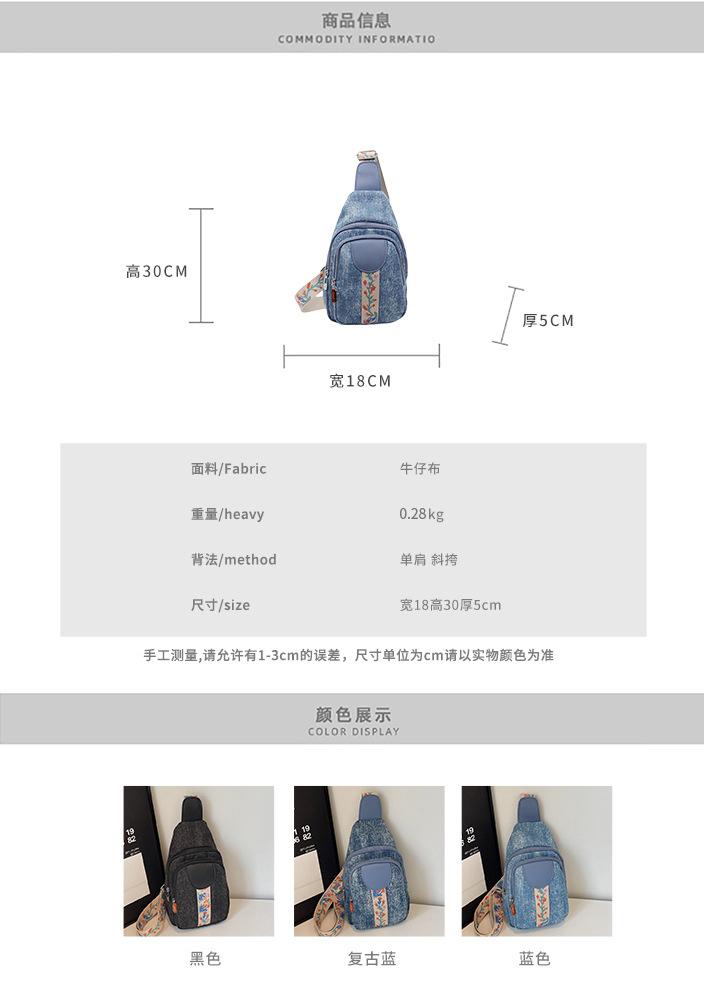 商品信息
COMMODITY INFORMATIO

高30CM

厚5CM

宽18CM

面料/Fabric 牛仔布

重量/heavy 0.28kg

背法/method 单肩 斜挎

尺寸/size 宽18高30厚5cm

手工测量,请允许有1-3cm的误差，尺寸单位为cm请以实物颜色为准

颜色展示
COLOR DISPLAY

黑色

复古蓝

蓝色